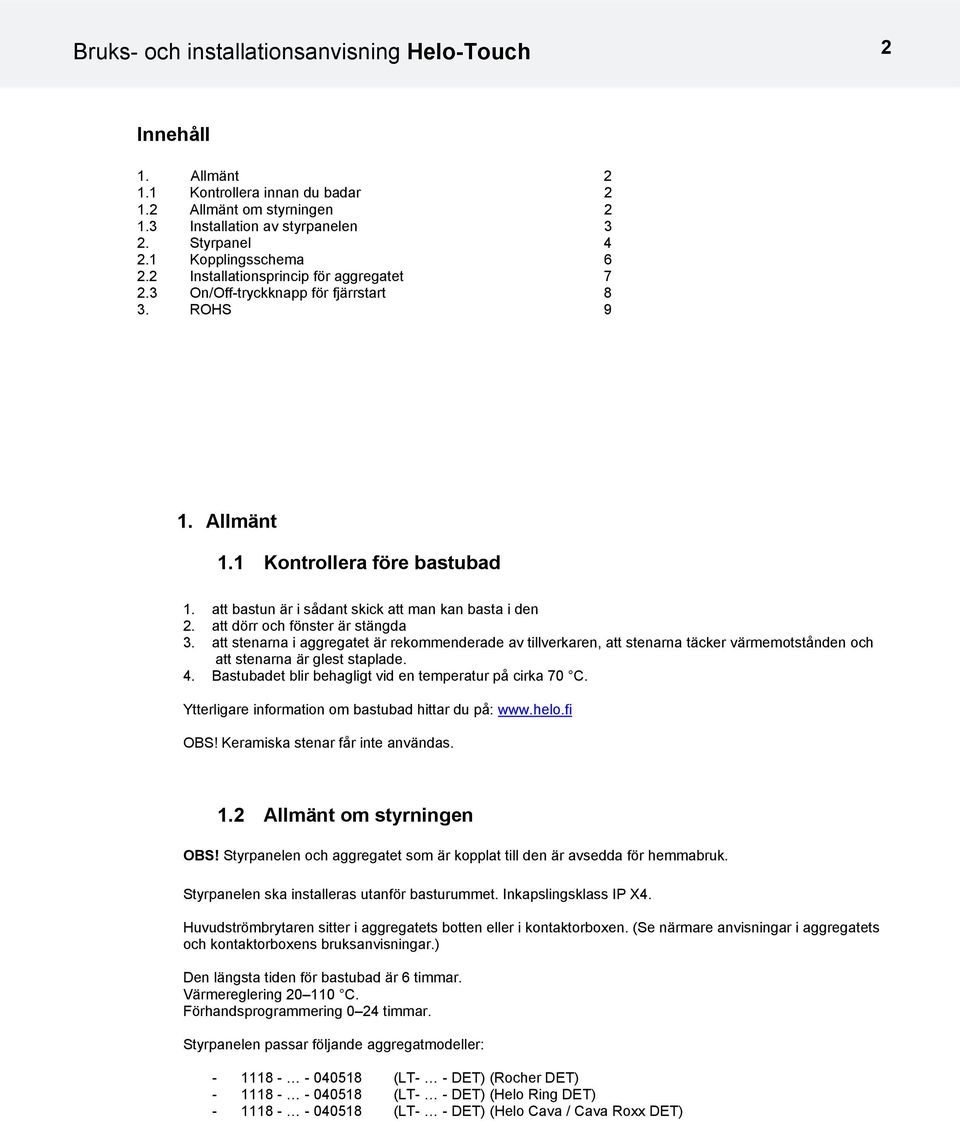 Bruks- och installationsanvisning Helo-Touch 2

Innehåll

1. Allmänt 2
1.1 Kontrollera innan du badar 2
1.2 Allmänt om styrningen 2
1.3 Installation av styrpanelen 3
2. Styrpanel 4
2.1 Kopplingsschema 6
2.2 Installationsprincip för aggregatet 7
2.3 On/Off-tryckknapp för fjärrstart 8
3. ROHS 9

1. Allmänt

1.1 Kontrollera före bastubad

1. att bastun är i sådant skick att man kan basta i den
2. att dörr och fönster är stängda
3. att stenarna i aggregatet är rekommenderade av tillverkaren, att stenarna täcker värmemotstånden och att stenarna är glest staplade.
4. Bastubadet blir behagligt vid en temperatur på cirka 70 °C.

Ytterligare information om bastubad hittar du på: www.helo.fi

OBS! Keramiska stenar får inte användas.

1.2 Allmänt om styrningen

OBS! Styrpanelen och aggregatet som är kopplat till den är avsedda för hemmabruk.

Styrpanelen ska installeras utanför basturummet. Inkapslingsklass IP X4.

Huvudströmbrytaren sitter i aggregatets botten eller i kontaktorboxen. (Se närmare anvisningar i aggregatets och kontaktorboxens bruksanvisningar.)

Den längsta tiden för bastubad är 6 timmar.
Värmereglering 20–110 °C.
Förhandsprogrammering 0–24 timmar.

Styrpanelen passar följande aggregatmodeller:

- 1118 - … - 040518 (LT- … - DET) (Rocher DET)
- 1118 - … - 040518 (LT- … - DET) (Helo Ring DET)
- 1118 - … - 040518 (LT- … - DET) (Helo Cava / Cava Roxx DET)